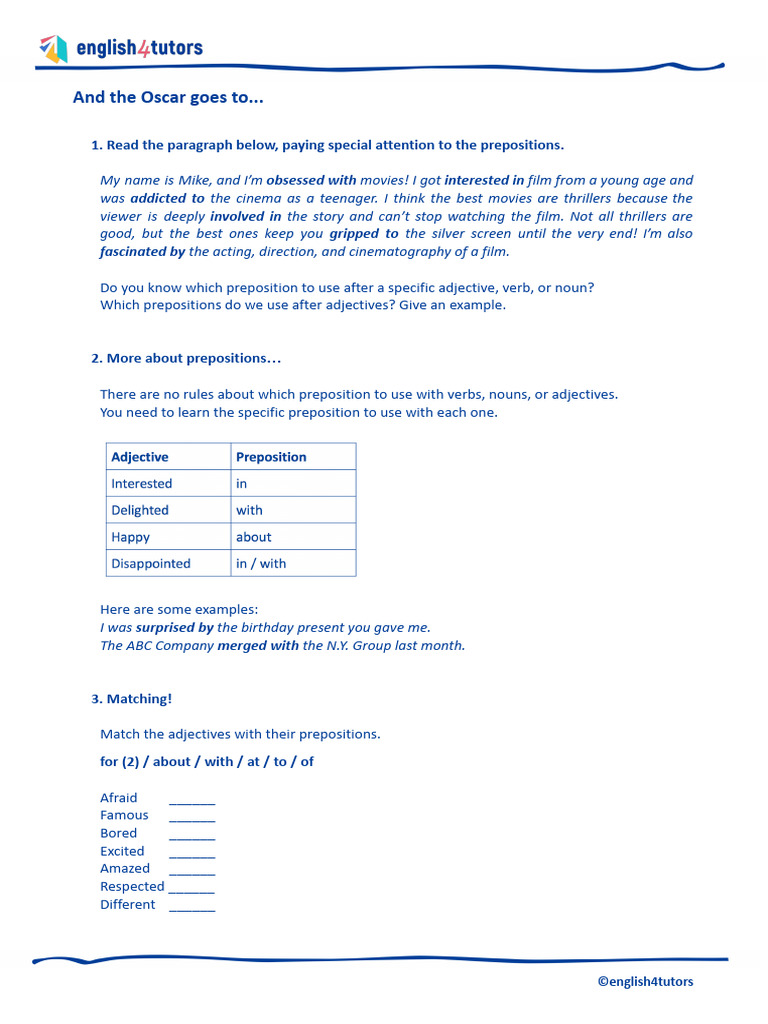 english4tutors

And the Oscar goes to...

1. Read the paragraph below, paying special attention to the prepositions.

My name is Mike, and I'm obsessed with movies! I got interested in film from a young age and was addicted to the cinema as a teenager. I think the best movies are thrillers because the viewer is deeply involved in the story and can't stop watching the film. Not all thrillers are good, but the best ones keep you gripped to the silver screen until the very end! I'm also fascinated by the acting, direction, and cinematography of a film.

Do you know which preposition to use after a specific adjective, verb, or noun?
Which prepositions do we use after adjectives? Give an example.

2. More about prepositions…

There are no rules about which preposition to use with verbs, nouns, or adjectives.
You need to learn the specific preposition to use with each one.

| Adjective | Preposition |
|---|---|
| Interested | in |
| Delighted | with |
| Happy | about |
| Disappointed | in / with |

Here are some examples:
I was surprised by the birthday present you gave me.
The ABC Company merged with the N.Y. Group last month.

3. Matching!

Match the adjectives with their prepositions.

for (2) / about / with / at / to / of

Afraid ______
Famous ______
Bored ______
Excited ______
Amazed ______
Respected ______
Different ______

©english4tutors